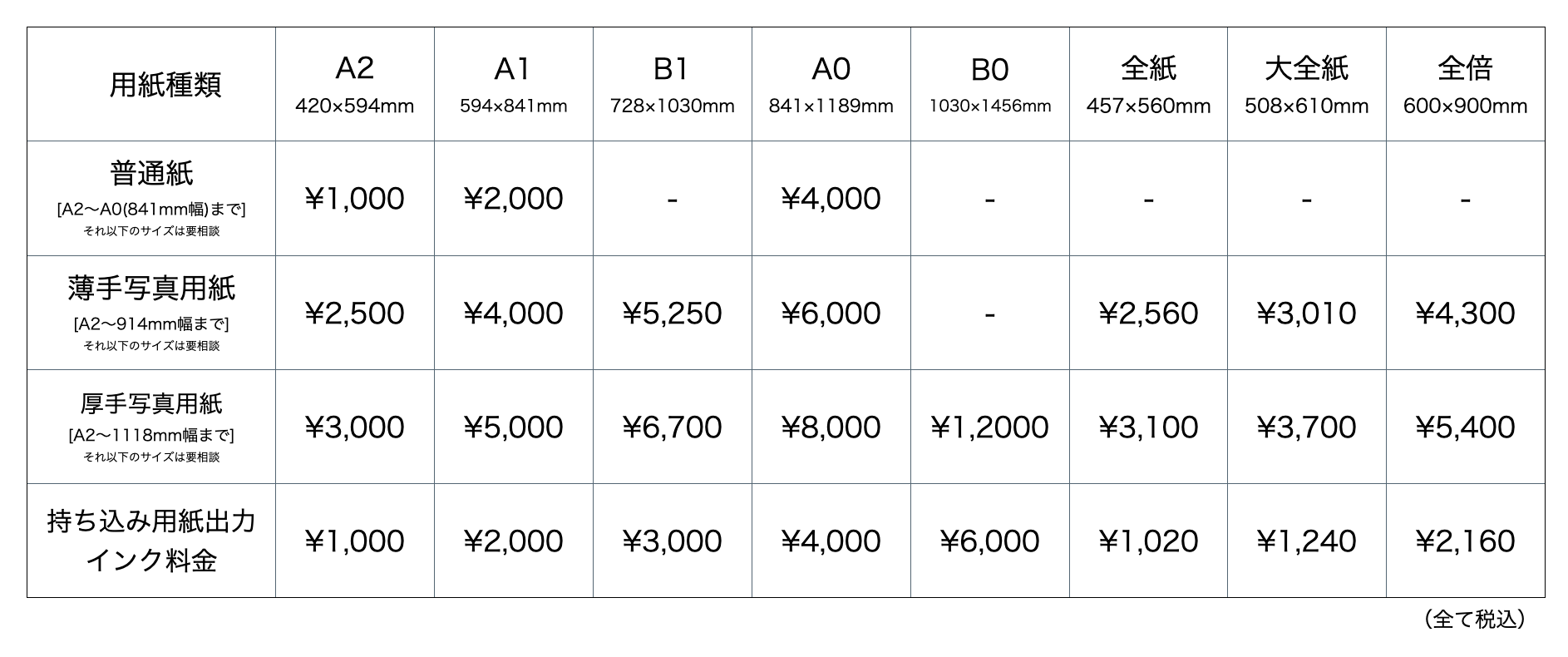 | 用紙種類 | A2 420×594mm | A1 594×841mm | B1 728×1030mm | A0 841×1189mm | B0 1030×1456mm | 全紙 457×560mm | 大全紙 508×610mm | 全倍 600×900mm |
|---|---|---|---|---|---|---|---|---|
| 普通紙 [A2〜A0(841mm幅)まで] それ以下のサイズは要相談 | ¥1,000 | ¥2,000 | - | ¥4,000 | - | - | - | - |
| 薄手写真用紙 [A2〜914mm幅まで] それ以下のサイズは要相談 | ¥2,500 | ¥4,000 | ¥5,250 | ¥6,000 | - | ¥2,560 | ¥3,010 | ¥4,300 |
| 厚手写真用紙 [A2〜1118mm幅まで] それ以下のサイズは要相談 | ¥3,000 | ¥5,000 | ¥6,700 | ¥8,000 | ¥1,2000 | ¥3,100 | ¥3,700 | ¥5,400 |
| 持ち込み用紙出力 インク料金 | ¥1,000 | ¥2,000 | ¥3,000 | ¥4,000 | ¥6,000 | ¥1,020 | ¥1,240 | ¥2,160 |

（全て税込）